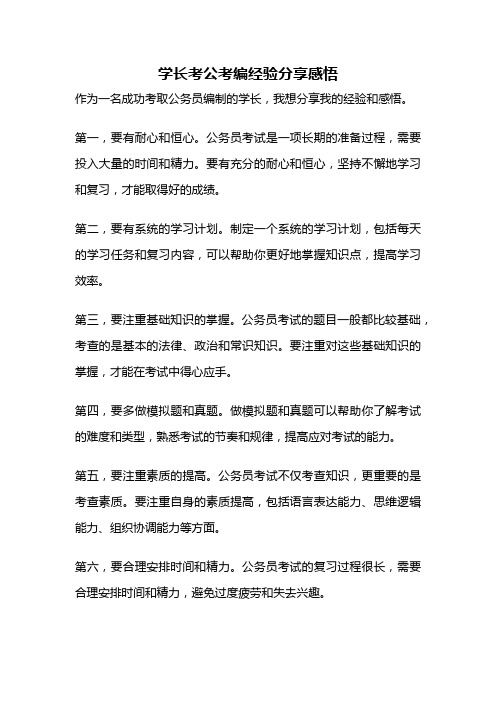 学长考公考编经验分享感悟

作为一名成功考取公务员编制的学长，我想分享我的经验和感悟。

第一，要有耐心和恒心。公务员考试是一项长期的准备过程，需要投入大量的时间和精力。要有充分的耐心和恒心，坚持不懈地学习和复习，才能取得好的成绩。

第二，要有系统的学习计划。制定一个系统的学习计划，包括每天的学习任务和复习内容，可以帮助你更好地掌握知识点，提高学习效率。

第三，要注重基础知识的掌握。公务员考试的题目一般都比较基础，考查的是基本的法律、政治和常识知识。要注重对这些基础知识的掌握，才能在考试中得心应手。

第四，要多做模拟题和真题。做模拟题和真题可以帮助你了解考试的难度和类型，熟悉考试的节奏和规律，提高应对考试的能力。

第五，要注重素质的提高。公务员考试不仅考查知识，更重要的是考查素质。要注重自身的素质提高，包括语言表达能力、思维逻辑能力、组织协调能力等方面。

第六，要合理安排时间和精力。公务员考试的复习过程很长，需要合理安排时间和精力，避免过度疲劳和失去兴趣。